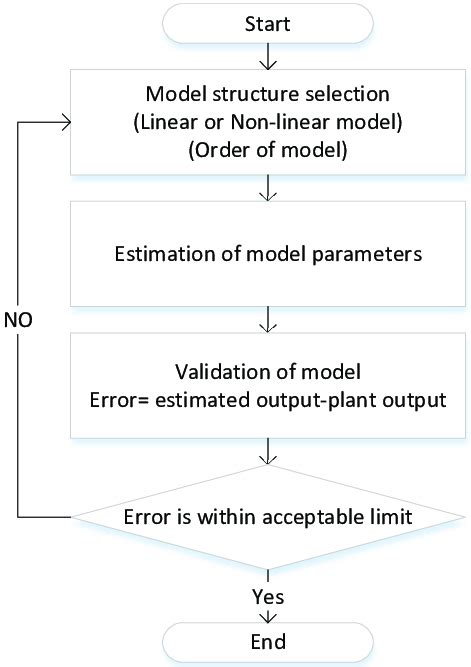 Start

Model structure selection
(Linear or Non-linear model)
(Order of model)

Estimation of model parameters

NO

Validation of model
Error= estimated output-plant output

Error is within acceptable limit

Yes

End